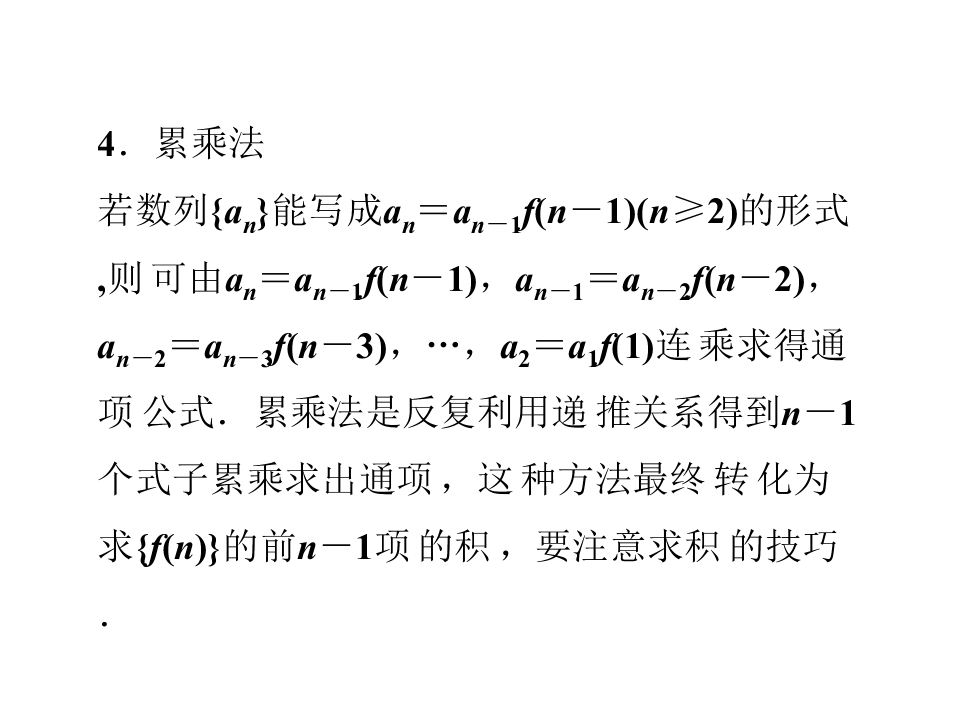 4．累乘法

若数列$\{a_n\}$能写成$a_n=a_{n-1}f(n-1)(n\geq 2)$的形式,则可由$a_n=a_{n-1}f(n-1)$，$a_{n-1}=a_{n-2}f(n-2)$，$a_{n-2}=a_{n-3}f(n-3)$，…，$a_2=a_1f(1)$连乘求得通项公式．累乘法是反复利用递推关系得到$n-1$个式子累乘求出通项，这种方法最终转化为求$\{f(n)\}$的前$n-1$项的积，要注意求积的技巧．